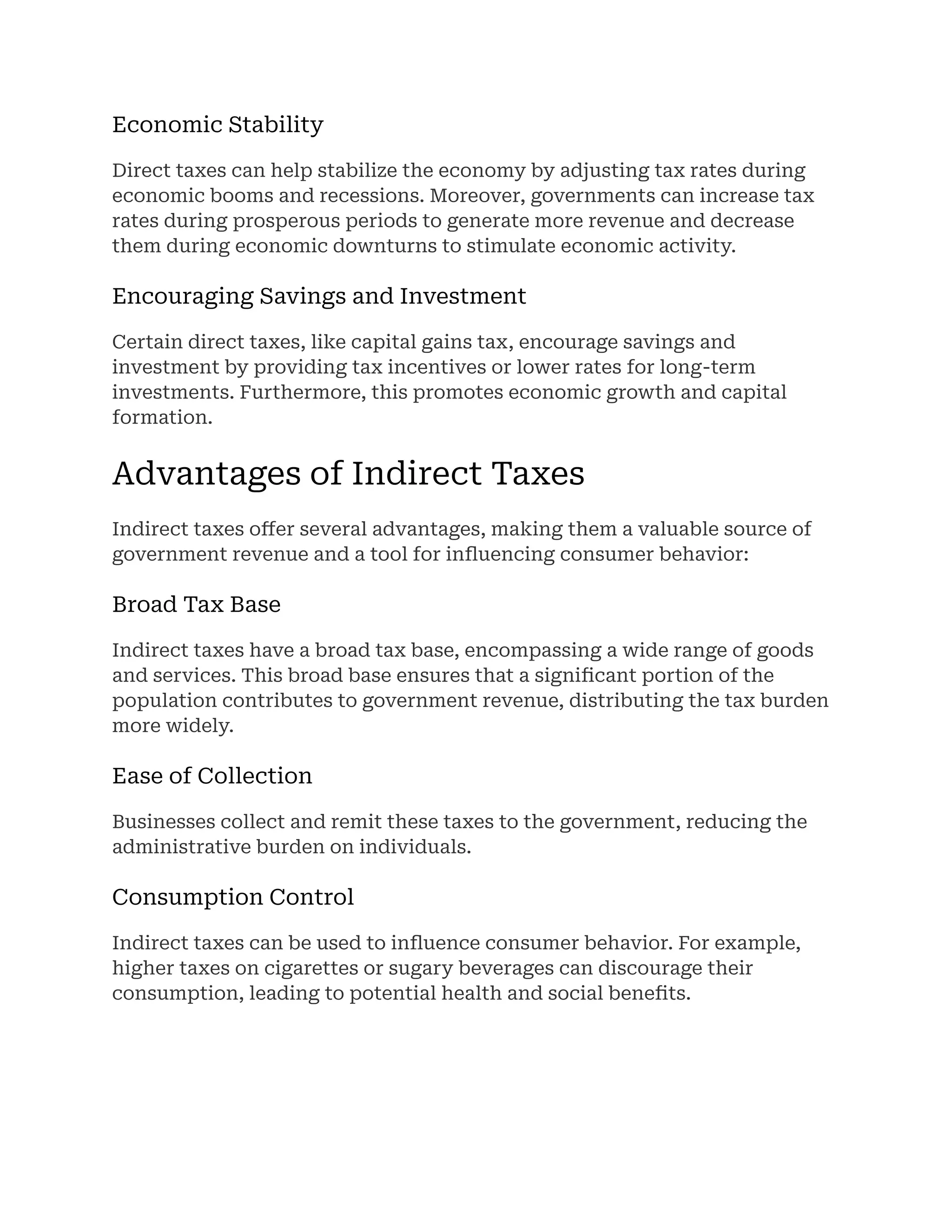 Economic Stability

Direct taxes can help stabilize the economy by adjusting tax rates during economic booms and recessions. Moreover, governments can increase tax rates during prosperous periods to generate more revenue and decrease them during economic downturns to stimulate economic activity.

Encouraging Savings and Investment

Certain direct taxes, like capital gains tax, encourage savings and investment by providing tax incentives or lower rates for long-term investments. Furthermore, this promotes economic growth and capital formation.

Advantages of Indirect Taxes

Indirect taxes offer several advantages, making them a valuable source of government revenue and a tool for influencing consumer behavior:

Broad Tax Base

Indirect taxes have a broad tax base, encompassing a wide range of goods and services. This broad base ensures that a significant portion of the population contributes to government revenue, distributing the tax burden more widely.

Ease of Collection

Businesses collect and remit these taxes to the government, reducing the administrative burden on individuals.

Consumption Control

Indirect taxes can be used to influence consumer behavior. For example, higher taxes on cigarettes or sugary beverages can discourage their consumption, leading to potential health and social benefits.